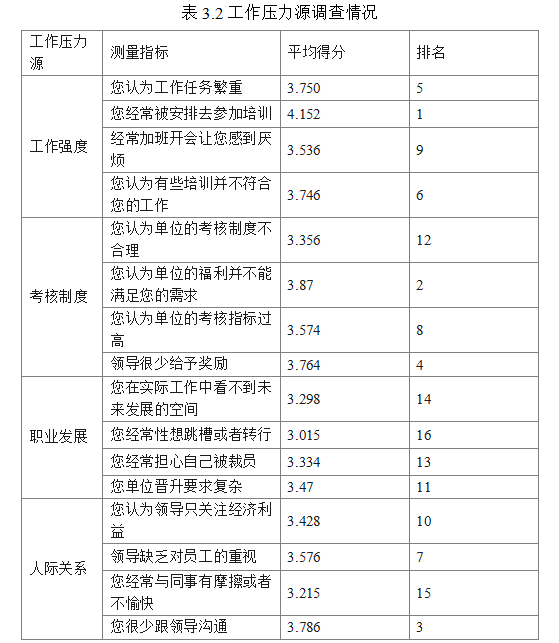 表 3.2 工作压力源调查情况

| 工作压力源 | 测量指标 | 平均得分 | 排名 |
|---|---|---|---|
| 工作强度 | 您认为工作任务繁重 | 3.750 | 5 |
| | 您经常被安排去参加培训 | 4.152 | 1 |
| | 经常加班开会让您感到厌烦 | 3.536 | 9 |
| | 您认为有些培训并不符合您的工作 | 3.746 | 6 |
| 考核制度 | 您认为单位的考核制度不合理 | 3.356 | 12 |
| | 您认为单位的福利并不能满足您的需求 | 3.87 | 2 |
| | 您认为单位的考核指标过高 | 3.574 | 8 |
| | 领导很少给予奖励 | 3.764 | 4 |
| 职业发展 | 您在实际工作中看不到未来发展的空间 | 3.298 | 14 |
| | 您经常性想跳槽或者转行 | 3.015 | 16 |
| | 您经常担心自己被裁员 | 3.334 | 13 |
| | 您单位晋升要求复杂 | 3.47 | 11 |
| 人际关系 | 您认为领导只关注经济利益 | 3.428 | 10 |
| | 领导缺乏对员工的重视 | 3.576 | 7 |
| | 您经常与同事有摩擦或者不愉快 | 3.215 | 15 |
| | 您很少跟领导沟通 | 3.786 | 3 |